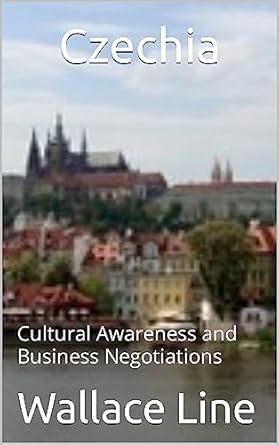 Czechia

Cultural Awareness and Business Negotiations

Wallace Line